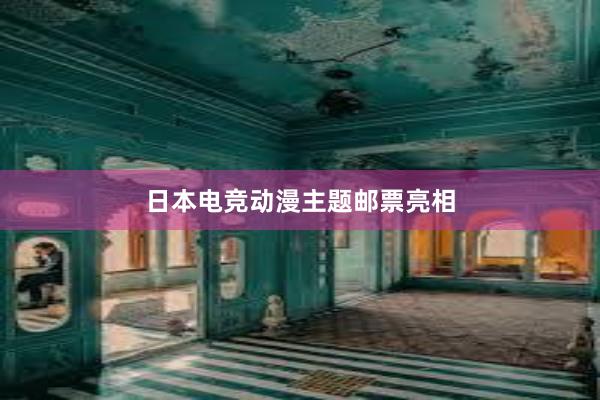 日本电竞动漫主题邮票亮相